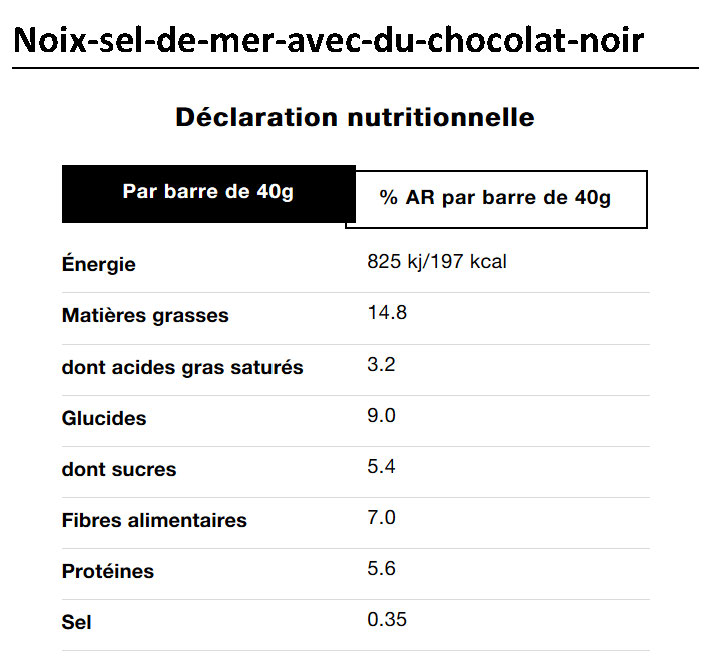 Noix-sel-de-mer-avec-du-chocolat-noir

Déclaration nutritionnelle

| Par barre de 40g | % AR par barre de 40g |
|---|---|
| Énergie | 825 kj/197 kcal |
| Matières grasses | 14.8 |
| dont acides gras saturés | 3.2 |
| Glucides | 9.0 |
| dont sucres | 5.4 |
| Fibres alimentaires | 7.0 |
| Protéines | 5.6 |
| Sel | 0.35 |